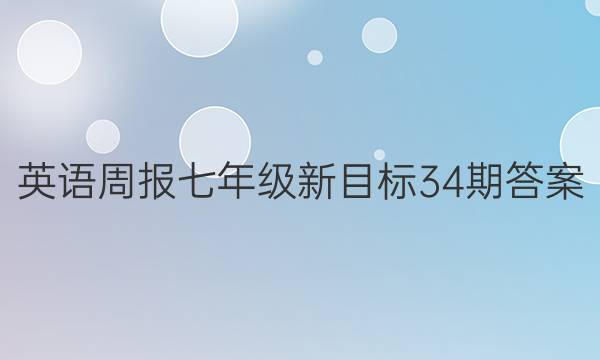 英语周报七年级新目标34期答案